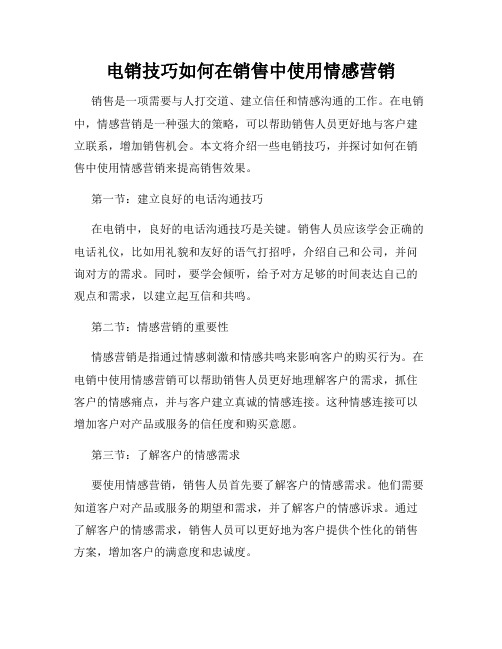 电销技巧如何在销售中使用情感营销

销售是一项需要与人打交道、建立信任和情感沟通的工作。在电销中，情感营销是一种强大的策略，可以帮助销售人员更好地与客户建立联系，增加销售机会。本文将介绍一些电销技巧，并探讨如何在销售中使用情感营销来提高销售效果。

第一节：建立良好的电话沟通技巧

在电销中，良好的电话沟通技巧是关键。销售人员应该学会正确的电话礼仪，比如用礼貌和友好的语气打招呼，介绍自己和公司，并问询对方的需求。同时，要学会倾听，给予对方足够的时间表达自己的观点和需求，以建立起互信和共鸣。

第二节：情感营销的重要性

情感营销是指通过情感刺激和情感共鸣来影响客户的购买行为。在电销中使用情感营销可以帮助销售人员更好地理解客户的需求，抓住客户的情感痛点，并与客户建立真诚的情感连接。这种情感连接可以增加客户对产品或服务的信任度和购买意愿。

第三节：了解客户的情感需求

要使用情感营销，销售人员首先要了解客户的情感需求。他们需要知道客户对产品或服务的期望和需求，并了解客户的情感诉求。通过了解客户的情感需求，销售人员可以更好地为客户提供个性化的销售方案，增加客户的满意度和忠诚度。